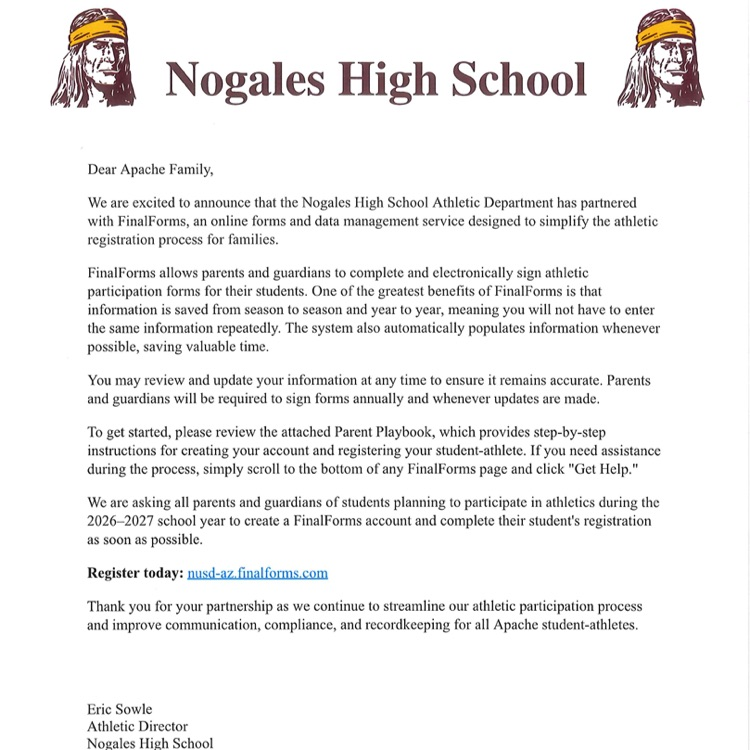 Nogales High School

Dear Apache Family,

We are excited to announce that the Nogales High School Athletic Department has partnered with FinalForms, an online forms and data management service designed to simplify the athletic registration process for families.

FinalForms allows parents and guardians to complete and electronically sign athletic participation forms for their students. One of the greatest benefits of FinalForms is that information is saved from season to season and year to year, meaning you will not have to enter the same information repeatedly. The system also automatically populates information whenever possible, saving valuable time.

You may review and update your information at any time to ensure it remains accurate. Parents and guardians will be required to sign forms annually and whenever updates are made.

To get started, please review the attached Parent Playbook, which provides step-by-step instructions for creating your account and registering your student-athlete. If you need assistance during the process, simply scroll to the bottom of any FinalForms page and click "Get Help."

We are asking all parents and guardians of students planning to participate in athletics during the 2026–2027 school year to create a FinalForms account and complete their student's registration as soon as possible.

Register today: nusd-az.finalforms.com

Thank you for your partnership as we continue to streamline our athletic participation process and improve communication, compliance, and recordkeeping for all Apache student-athletes.

Eric Sowle
Athletic Director
Nogales High School